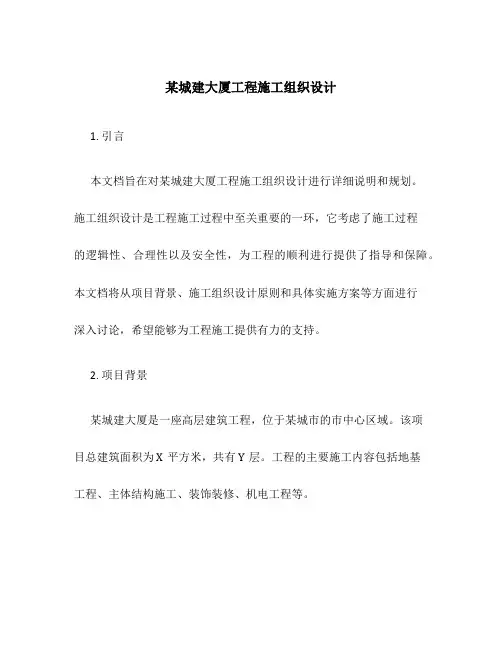 某城建大厦工程施工组织设计

1. 引言

本文档旨在对某城建大厦工程施工组织设计进行详细说明和规划。施工组织设计是工程施工过程中至关重要的一环，它考虑了施工过程的逻辑性、合理性以及安全性，为工程的顺利进行提供了指导和保障。本文档将从项目背景、施工组织设计原则和具体实施方案等方面进行深入讨论，希望能够为工程施工提供有力的支持。

2. 项目背景

某城建大厦是一座高层建筑工程，位于某城市的市中心区域。该项目总建筑面积为X 平方米，共有Y 层。工程的主要施工内容包括地基工程、主体结构施工、装饰装修、机电工程等。